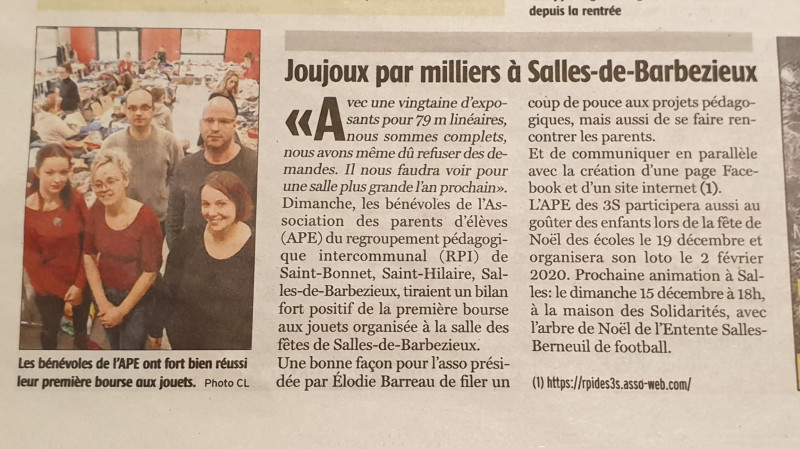 depuis la rentrée

Les bénévoles de l'APE ont fort bien réussi leur première bourse aux jouets. Photo CL

Joujoux par milliers à Salles-de-Barbezieux

«Avec une vingtaine d'exposants pour 79 m linéaires, nous sommes complets, nous avons même dû refuser des demandes. Il nous faudra voir pour une salle plus grande l'an prochain». Dimanche, les bénévoles de l'Association des parents d'élèves (APE) du regroupement pédagogique intercommunal (RPI) de Saint-Bonnet, Saint-Hilaire, Salles-de-Barbezieux, tiraient un bilan fort positif de la première bourse aux jouets organisée à la salle des fêtes de Salles-de-Barbezieux.

Une bonne façon pour l'asso présidée par Élodie Barreau de filer un coup de pouce aux projets pédagogiques, mais aussi de se faire rencontrer les parents.

Et de communiquer en parallèle avec la création d'une page Facebook et d'un site internet (1).

L'APE des 3S participera aussi au goûter des enfants lors de la fête de Noël des écoles le 19 décembre et organisera son loto le 2 février 2020. Prochaine animation à Salles: le dimanche 15 décembre à 18h, à la maison des Solidarités, avec l'arbre de Noël de l'Entente Salles-Berneuil de football.

(1) https://rpides3s.asso-web.com/